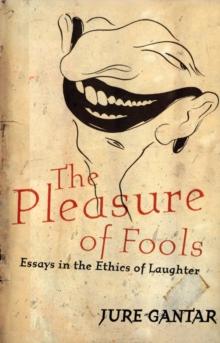 The Pleasure of Fools

Essays in the Ethics of Laughter

JURE GANTAR